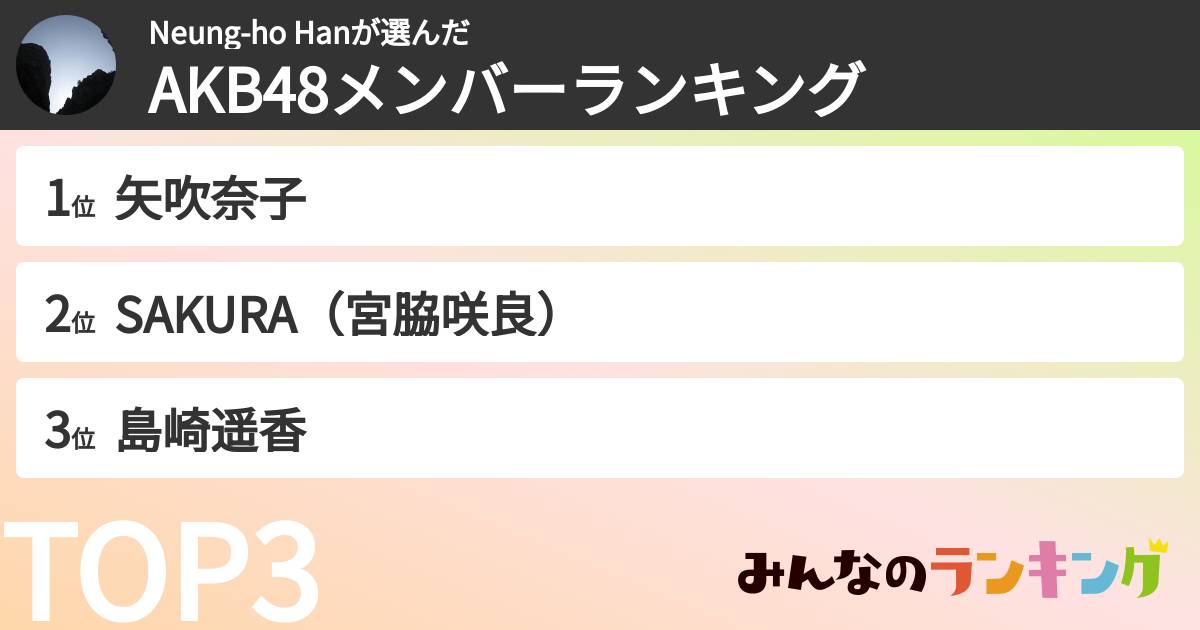 Neung-ho Hanが選んだ
AKB48メンバーランキング

1位 矢吹奈子

2位 SAKURA（宮脇咲良）

3位 島崎遥香

TOP3

みんなのランキング